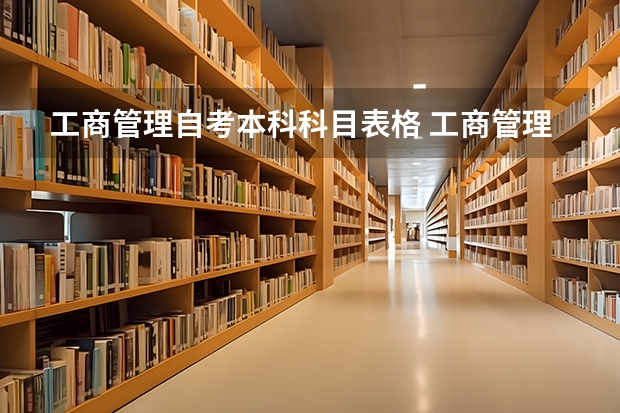 工商管理自考本科科目表格 工商管理